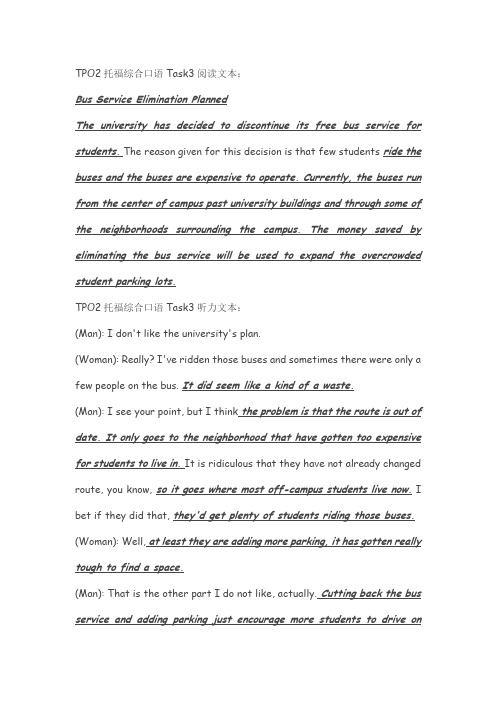 TPO2 托福综合口语 Task3 阅读文本：

Bus Service Elimination Planned

The university has decided to discontinue its free bus service for students. The reason given for this decision is that few students ride the buses and the buses are expensive to operate. Currently, the buses run from the center of campus past university buildings and through some of the neighborhoods surrounding the campus. The money saved by eliminating the bus service will be used to expand the overcrowded student parking lots.

TPO2 托福综合口语 Task3 听力文本：

(Man): I don't like the university's plan.

(Woman): Really? I've ridden those buses and sometimes there were only a few people on the bus. It did seem like a kind of a waste.

(Man): I see your point, but I think the problem is that the route is out of date. It only goes to the neighborhood that have gotten too expensive for students to live in. It is ridiculous that they have not already changed route, you know, so it goes where most off-campus students live now. I bet if they did that, they'd get plenty of students riding those buses.

(Woman): Well, at least they are adding more parking, it has gotten really tough to find a space.

(Man): That is the other part I do not like, actually. Cutting back the bus service and adding parking just encourage more students to drive on